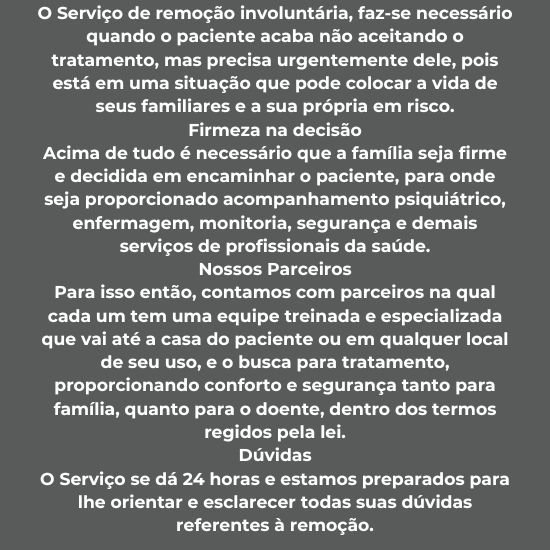 O Serviço de remoção involuntária, faz-se necessário quando o paciente acaba não aceitando o tratamento, mas precisa urgentemente dele, pois está em uma situação que pode colocar a vida de seus familiares e a sua própria em risco.

Firmeza na decisão

Acima de tudo é necessário que a família seja firme e decidida em encaminhar o paciente, para onde seja proporcionado acompanhamento psiquiátrico, enfermagem, monitoria, segurança e demais serviços de profissionais da saúde.

Nossos Parceiros

Para isso então, contamos com parceiros na qual cada um tem uma equipe treinada e especializada que vai até a casa do paciente ou em qualquer local de seu uso, e o busca para tratamento, proporcionando conforto e segurança tanto para família, quanto para o doente, dentro dos termos regidos pela lei.

Dúvidas

O Serviço se dá 24 horas e estamos preparados para lhe orientar e esclarecer todas suas dúvidas referentes à remoção.